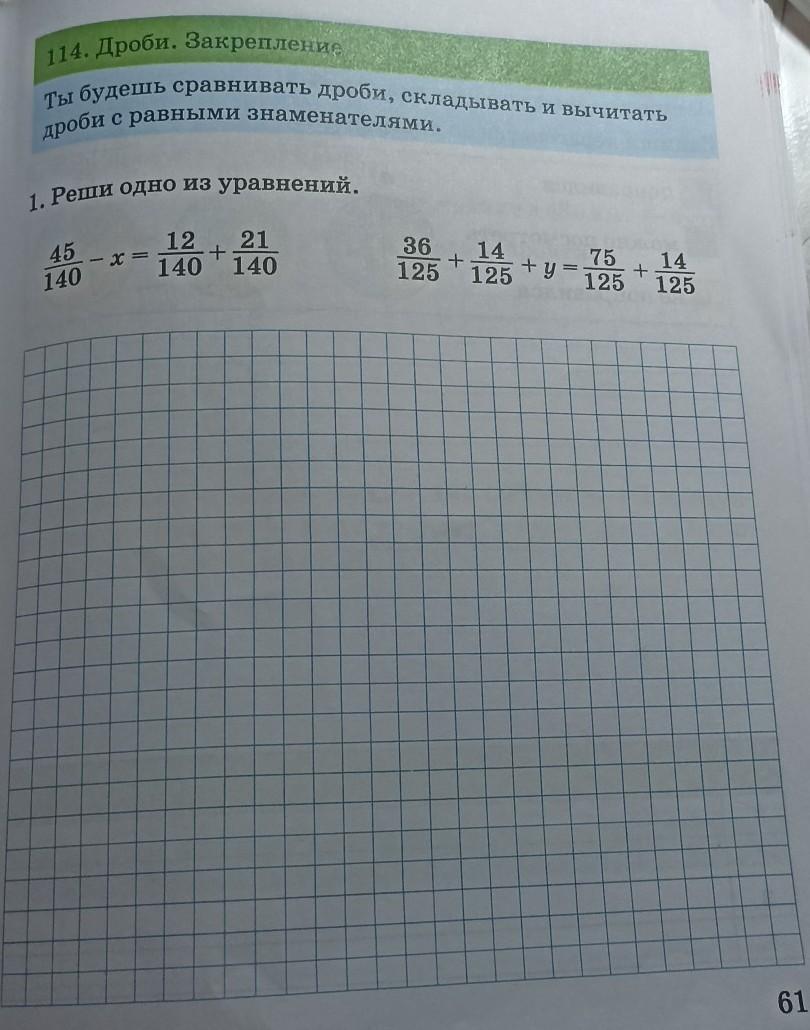 114. Дроби. Закрепление

Ты будешь сравнивать дроби, складывать и вычитать дроби с равными знаменателями.

1. Реши одно из уравнений.

$\frac{45}{140} - x = \frac{12}{140} + \frac{21}{140}$

$\frac{36}{125} + \frac{14}{125} + y = \frac{75}{125} + \frac{14}{125}$

61